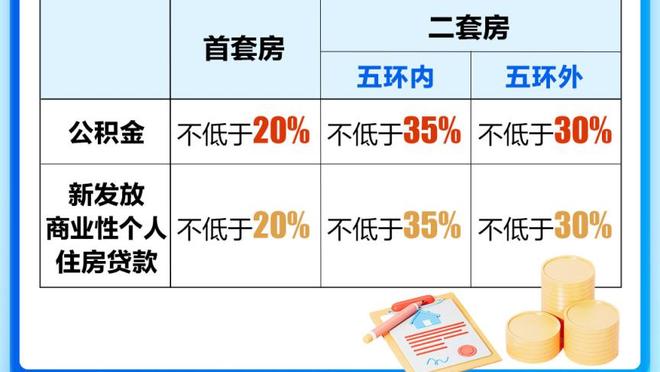 | | 首套房 | 二套房 | |
|---|---|---|---|
| | | 五环内 | 五环外 |
| 公积金 | 不低于20% | 不低于35% | 不低于30% |
| 新发放商业性个人住房贷款 | 不低于20% | 不低于35% | 不低于30% |